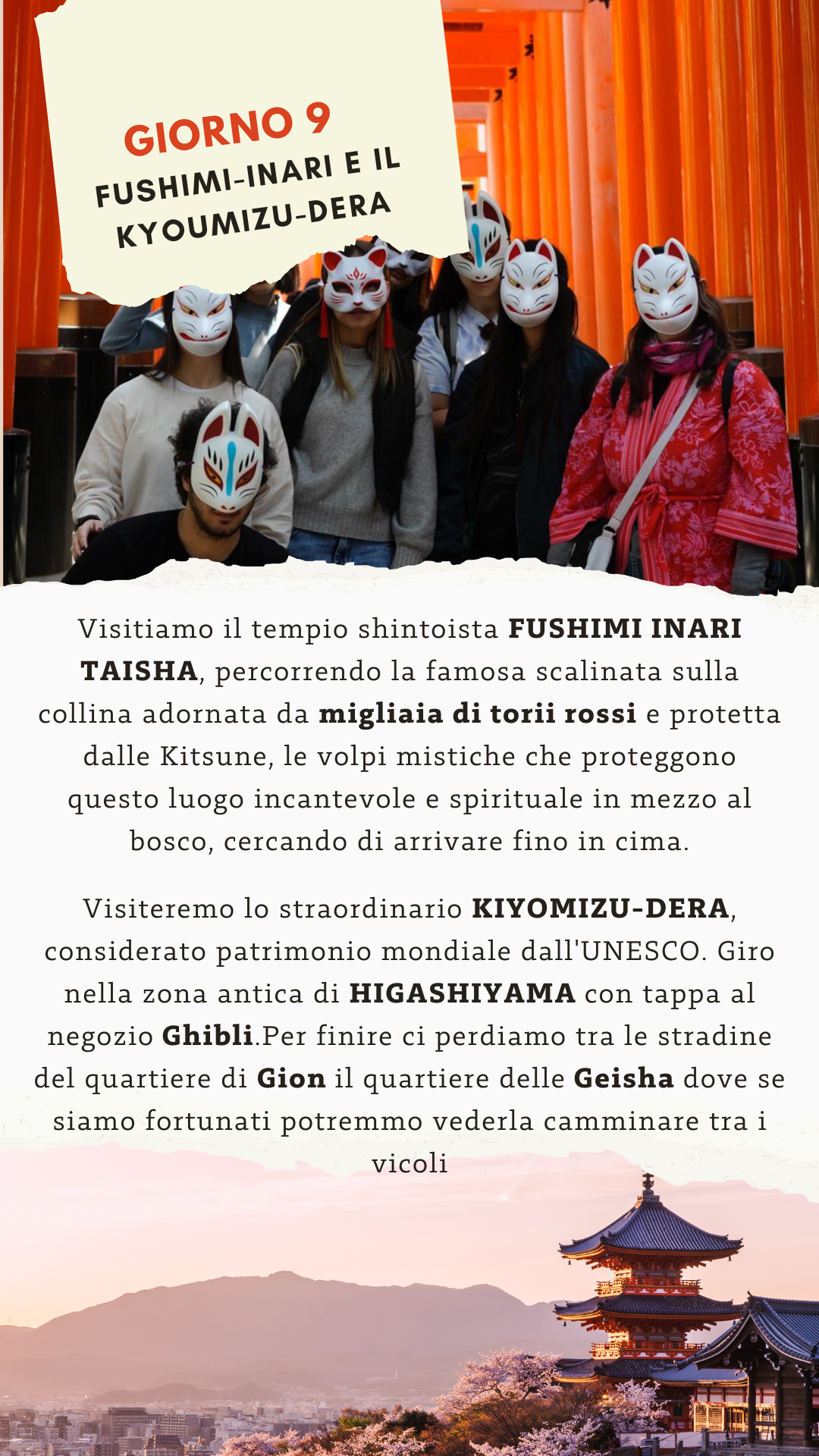 GIORNO 9
FUSHIMI-INARI E IL
KYOUMIZU-DERA

Visitiamo il tempio shintoista FUSHIMI INARI TAISHA, percorrendo la famosa scalinata sulla collina adornata da migliaia di torii rossi e protetta dalle Kitsune, le volpi mistiche che proteggono questo luogo incantevole e spirituale in mezzo al bosco, cercando di arrivare fino in cima.

Visiteremo lo straordinario KIYOMIZU-DERA, considerato patrimonio mondiale dall'UNESCO. Giro nella zona antica di HIGASHIYAMA con tappa al negozio Ghibli.Per finire ci perdiamo tra le stradine del quartiere di Gion il quartiere delle Geisha dove se siamo fortunati potremmo vederla camminare tra i vicoli